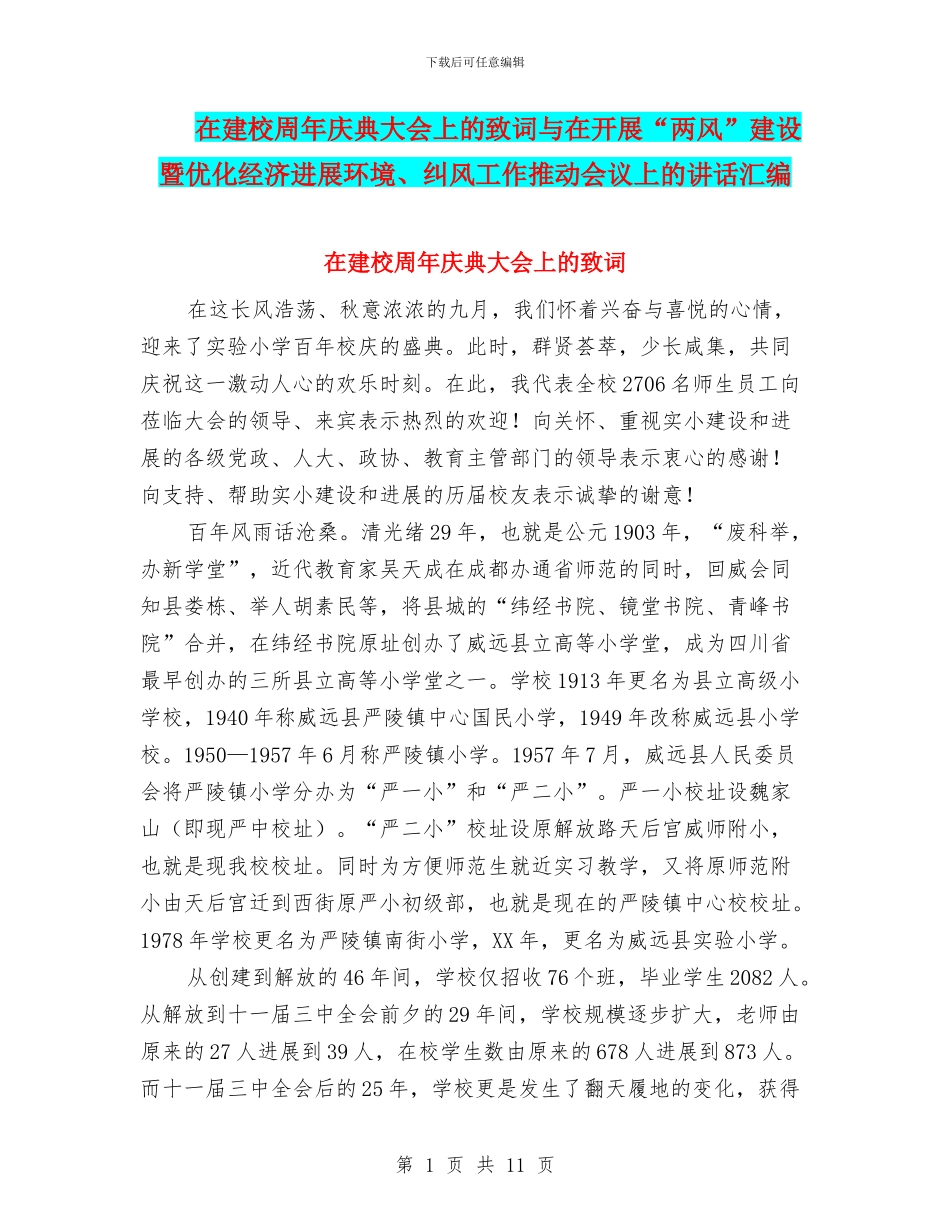 下载后可任意编辑

在建校周年庆典大会上的致词与在开展“两风”建设暨优化经济进展环境、纠风工作推动会议上的讲话汇编

在建校周年庆典大会上的致词

在这长风浩荡、秋意浓浓的九月，我们怀着兴奋与喜悦的心情，迎来了实验小学百年校庆的盛典。此时，群贤荟萃，少长咸集，共同庆祝这一激动人心的欢乐时刻。在此，我代表全校2706名师生员工向莅临大会的领导、来宾表示热烈的欢迎！向关怀、重视实小建设和进展的各级党政、人大、政协、教育主管部门的领导表示衷心的感谢！向支持、帮助实小建设和进展的历届校友表示诚挚的谢意！

百年风雨话沧桑。清光绪29年，也就是公元1903年，“废科举，办新学堂”，近代教育家吴天成在成都办通省师范的同时，回威会同知县娄栋、举人胡素民等，将县城的“纬经书院、镜堂书院、青峰书院”合并，在纬经书院原址创办了威远县立高等小学堂，成为四川省最早创办的三所县立高等小学堂之一。学校1913年更名为县立高级小学校，1940年称威远县严陵镇中心国民小学，1949年改称威远县小学校。1950—1957年6月称严陵镇小学。1957年7月，威远县人民委员会将严陵镇小学分办为“严一小”和“严二小”。严一小校址设魏家山（即现严中校址）。“严二小”校址设原解放路天后宫威师附小，也就是现我校校址。同时为方便师范生就近实习教学，又将原师范附小由天后宫迁到西街原严小初级部，也就是现在的严陵镇中心校校址。1978年学校更名为严陵镇南街小学，XX年，更名为威远县实验小学。

从创建到解放的46年间，学校仅招收76个班，毕业学生2082人。从解放到十一届三中全会前夕的29年间，学校规模逐步扩大，老师由原来的27人进展到39人，在校学生数由原来的678人进展到873人。而十一届三中全会后的25年，学校更是发生了翻天履地的变化，获得

第 1 页 共 11 页